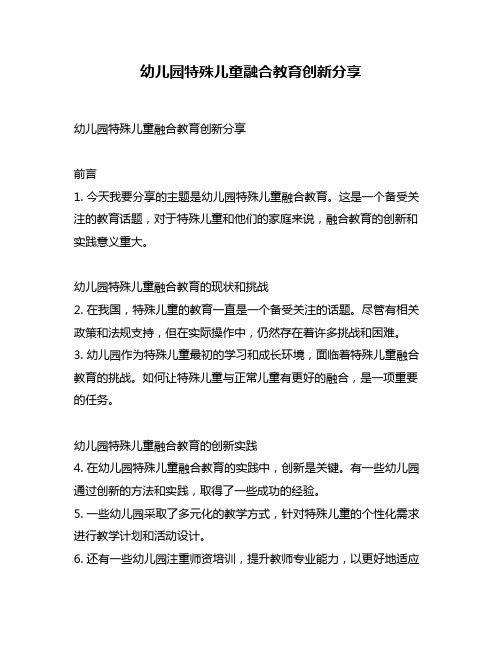 幼儿园特殊儿童融合教育创新分享

幼儿园特殊儿童融合教育创新分享

前言
1. 今天我要分享的主题是幼儿园特殊儿童融合教育。这是一个备受关注的教育话题，对于特殊儿童和他们的家庭来说，融合教育的创新和实践意义重大。

幼儿园特殊儿童融合教育的现状和挑战
2. 在我国，特殊儿童的教育一直是一个备受关注的话题。尽管有相关政策和法规支持，但在实际操作中，仍然存在着许多挑战和困难。
3. 幼儿园作为特殊儿童最初的学习和成长环境，面临着特殊儿童融合教育的挑战。如何让特殊儿童与正常儿童有更好的融合，是一项重要的任务。

幼儿园特殊儿童融合教育的创新实践
4. 在幼儿园特殊儿童融合教育的实践中，创新是关键。有一些幼儿园通过创新的方法和实践，取得了一些成功的经验。
5. 一些幼儿园采取了多元化的教学方式，针对特殊儿童的个性化需求进行教学计划和活动设计。
6. 还有一些幼儿园注重师资培训，提升教师专业能力，以更好地适应